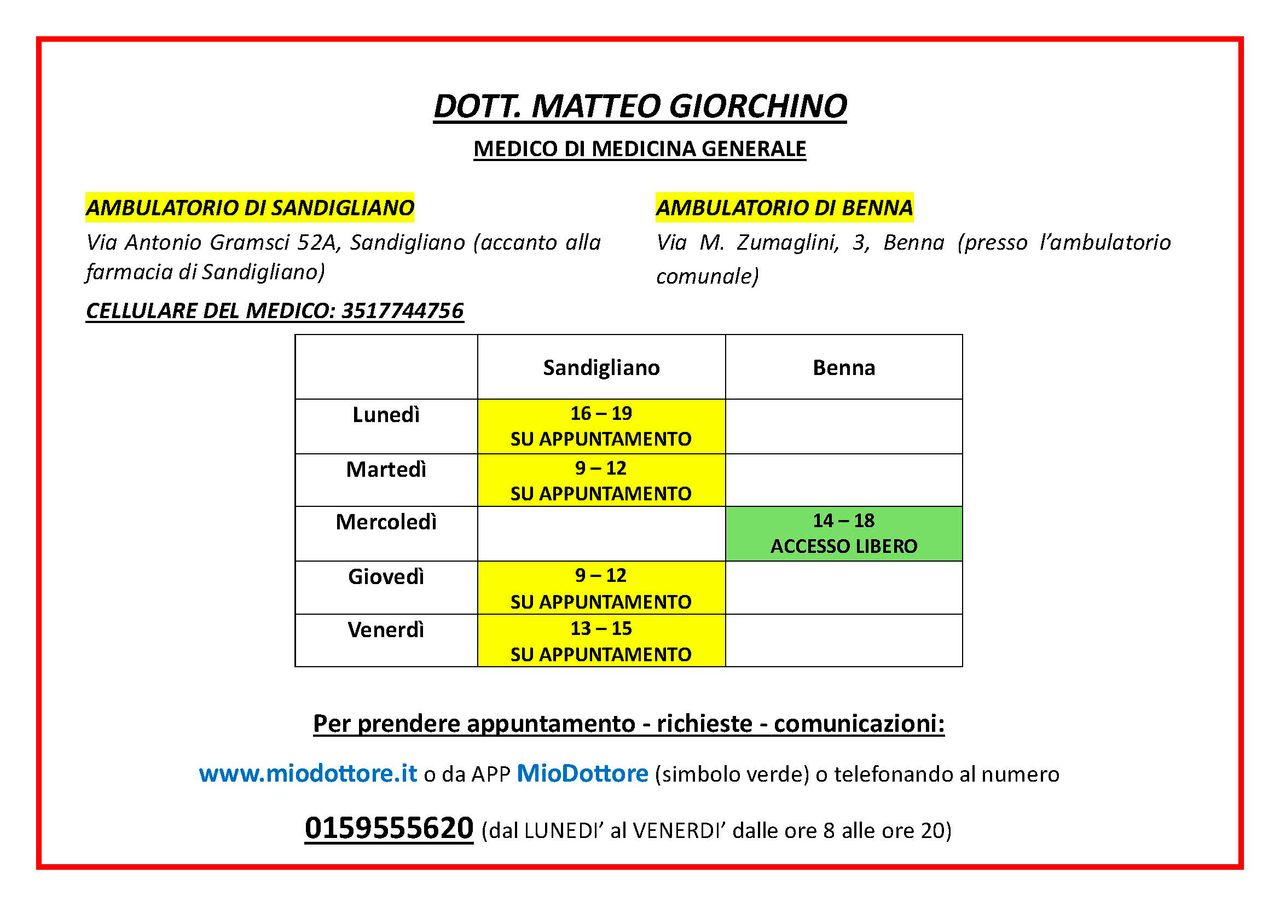 DOTT. MATTEO GIORCHINO

MEDICO DI MEDICINA GENERALE

AMBULATORIO DI SANDIGLIANO

Via Antonio Gramsci 52A, Sandigliano (accanto alla farmacia di Sandigliano)

CELLULARE DEL MEDICO: 3517744756

AMBULATORIO DI BENNA

Via M. Zumaglini, 3, Benna (presso l'ambulatorio comunale)

| | Sandigliano | Benna |
|---|---|---|
| Lunedì | 16 – 19 SU APPUNTAMENTO | |
| Martedì | 9 – 12 SU APPUNTAMENTO | |
| Mercoledì | | 14 – 18 ACCESSO LIBERO |
| Giovedì | 9 – 12 SU APPUNTAMENTO | |
| Venerdì | 13 – 15 SU APPUNTAMENTO | |

Per prendere appuntamento - richieste - comunicazioni:

www.miodottore.it o da APP MioDottore (simbolo verde) o telefonando al numero

0159555620 (dal LUNEDI' al VENERDI' dalle ore 8 alle ore 20)